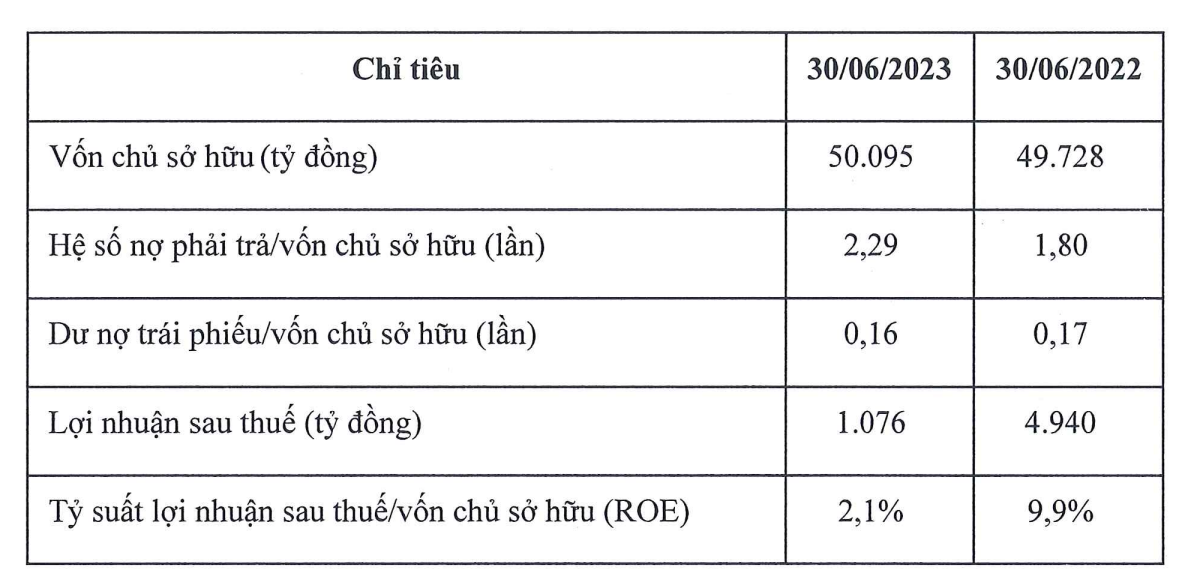 | Chỉ tiêu | 30/06/2023 | 30/06/2022 |
|---|---|---|
| Vốn chủ sở hữu (tỷ đồng) | 50.095 | 49.728 |
| Hệ số nợ phải trả/vốn chủ sở hữu (lần) | 2,29 | 1,80 |
| Dư nợ trái phiếu/vốn chủ sở hữu (lần) | 0,16 | 0,17 |
| Lợi nhuận sau thuế (tỷ đồng) | 1.076 | 4.940 |
| Tỷ suất lợi nhuận sau thuế/vốn chủ sở hữu (ROE) | 2,1% | 9,9% |